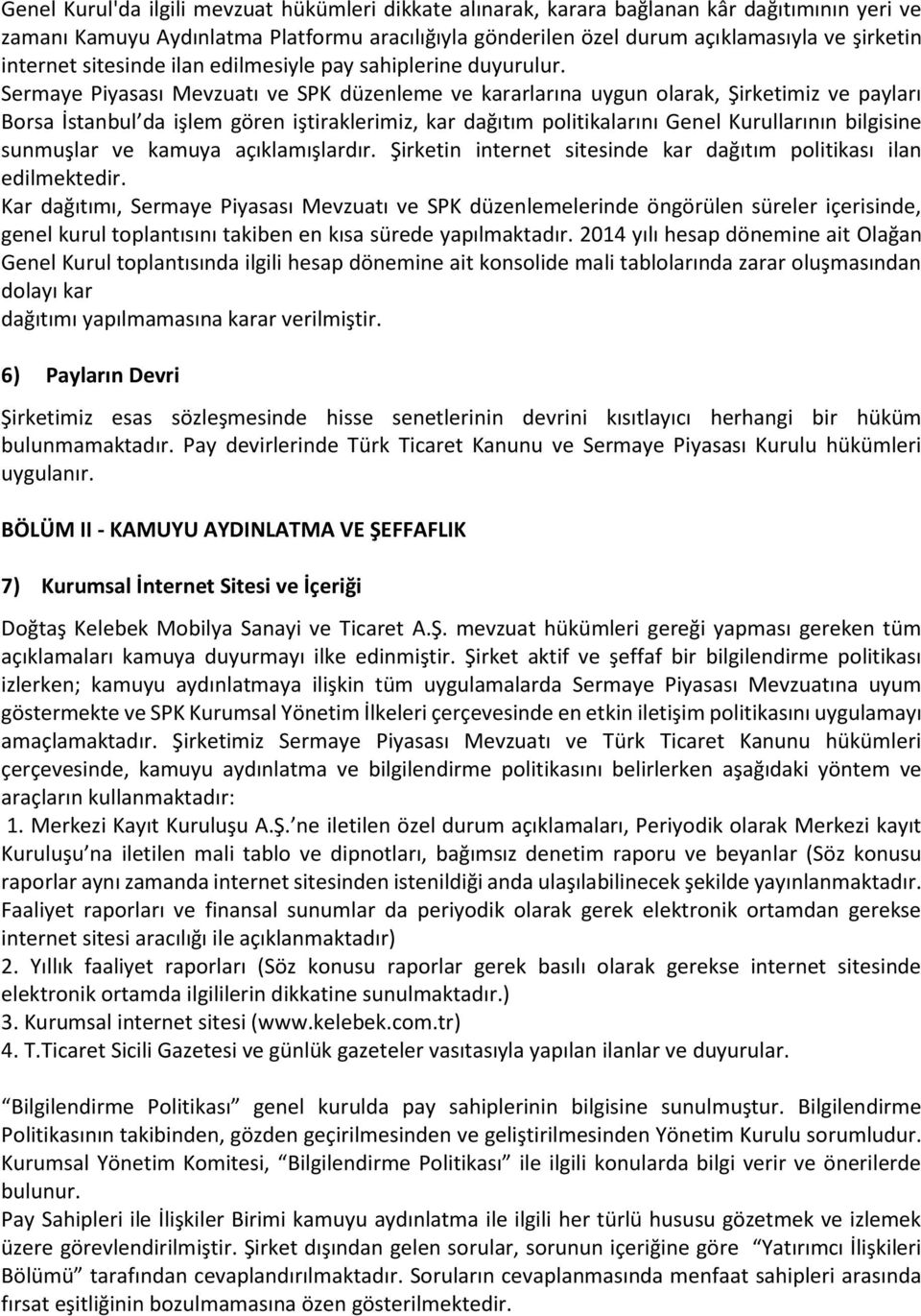 Genel Kurul'da ilgili mevzuat hükümleri dikkate alınarak, karara bağlanan kâr dağıtımının yeri ve zamanı Kamuyu Aydınlatma Platformu aracılığıyla gönderilen özel durum açıklamasıyla ve şirketin internet sitesinde ilan edilmesiyle pay sahiplerine duyurulur.
Sermaye Piyasası Mevzuatı ve SPK düzenleme ve kararlarına uygun olarak, Şirketimiz ve payları Borsa İstanbul'da işlem gören iştiraklerimiz, kar dağıtım politikalarını Genel Kurullarının bilgisine sunmuşlar ve kamuya açıklamışlardır. Şirketin internet sitesinde kar dağıtım politikası ilan edilmektedir.
Kar dağıtımı, Sermaye Piyasası Mevzuatı ve SPK düzenlemelerinde öngörülen süreler içerisinde, genel kurul toplantısını takiben en kısa sürede yapılmaktadır. 2014 yılı hesap dönemine ait Olağan Genel Kurul toplantısında ilgili hesap dönemine ait konsolide mali tablolarında zarar oluşmasından dolayı kar
dağıtımı yapılmamasına karar verilmiştir.

6) Payların Devri

Şirketimiz esas sözleşmesinde hisse senetlerinin devrini kısıtlayıcı herhangi bir hüküm bulunmamaktadır. Pay devirlerinde Türk Ticaret Kanunu ve Sermaye Piyasası Kurulu hükümleri uygulanır.

BÖLÜM II - KAMUYU AYDINLATMA VE ŞEFFAFLIK

7) Kurumsal İnternet Sitesi ve İçeriği

Doğtaş Kelebek Mobilya Sanayi ve Ticaret A.Ş. mevzuat hükümleri gereği yapması gereken tüm açıklamaları kamuya duyurmayı ilke edinmiştir. Şirket aktif ve şeffaf bir bilgilendirme politikası izlerken; kamuyu aydınlatmaya ilişkin tüm uygulamalarda Sermaye Piyasası Mevzuatına uyum göstermekte ve SPK Kurumsal Yönetim İlkeleri çerçevesinde en etkin iletişim politikasını uygulamayı amaçlamaktadır. Şirketimiz Sermaye Piyasası Mevzuatı ve Türk Ticaret Kanunu hükümleri çerçevesinde, kamuyu aydınlatma ve bilgilendirme politikasını belirlerken aşağıdaki yöntem ve araçların kullanmaktadır:
1. Merkezi Kayıt Kuruluşu A.Ş.'ne iletilen özel durum açıklamaları, Periyodik olarak Merkezi kayıt Kuruluşu'na iletilen mali tablo ve dipnotları, bağımsız denetim raporu ve beyanlar (Söz konusu raporlar aynı zamanda internet sitesinden istenildiği anda ulaşılabilinecek şekilde yayınlanmaktadır. Faaliyet raporları ve finansal sunumlar da periyodik olarak gerek elektronik ortamdan gerekse internet sitesi aracılığı ile açıklanmaktadır)
2. Yıllık faaliyet raporları (Söz konusu raporlar gerek basılı olarak gerekse internet sitesinde elektronik ortamda ilgililerin dikkatine sunulmaktadır.)
3. Kurumsal internet sitesi (www.kelebek.com.tr)
4. T.Ticaret Sicili Gazetesi ve günlük gazeteler vasıtasıyla yapılan ilanlar ve duyurular.

"Bilgilendirme Politikası" genel kurulda pay sahiplerinin bilgisine sunulmuştur. Bilgilendirme Politikasının takibinden, gözden geçirilmesinden ve geliştirilmesinden Yönetim Kurulu sorumludur. Kurumsal Yönetim Komitesi, "Bilgilendirme Politikası" ile ilgili konularda bilgi verir ve önerilerde bulunur.
Pay Sahipleri ile İlişkiler Birimi kamuyu aydınlatma ile ilgili her türlü hususu gözetmek ve izlemek üzere görevlendirilmiştir. Şirket dışından gelen sorular, sorunun içeriğine göre "Yatırımcı İlişkileri Bölümü" tarafından cevaplandırılmaktadır. Soruların cevaplanmasında menfaat sahipleri arasında fırsat eşitliğinin bozulmamasına özen gösterilmektedir.